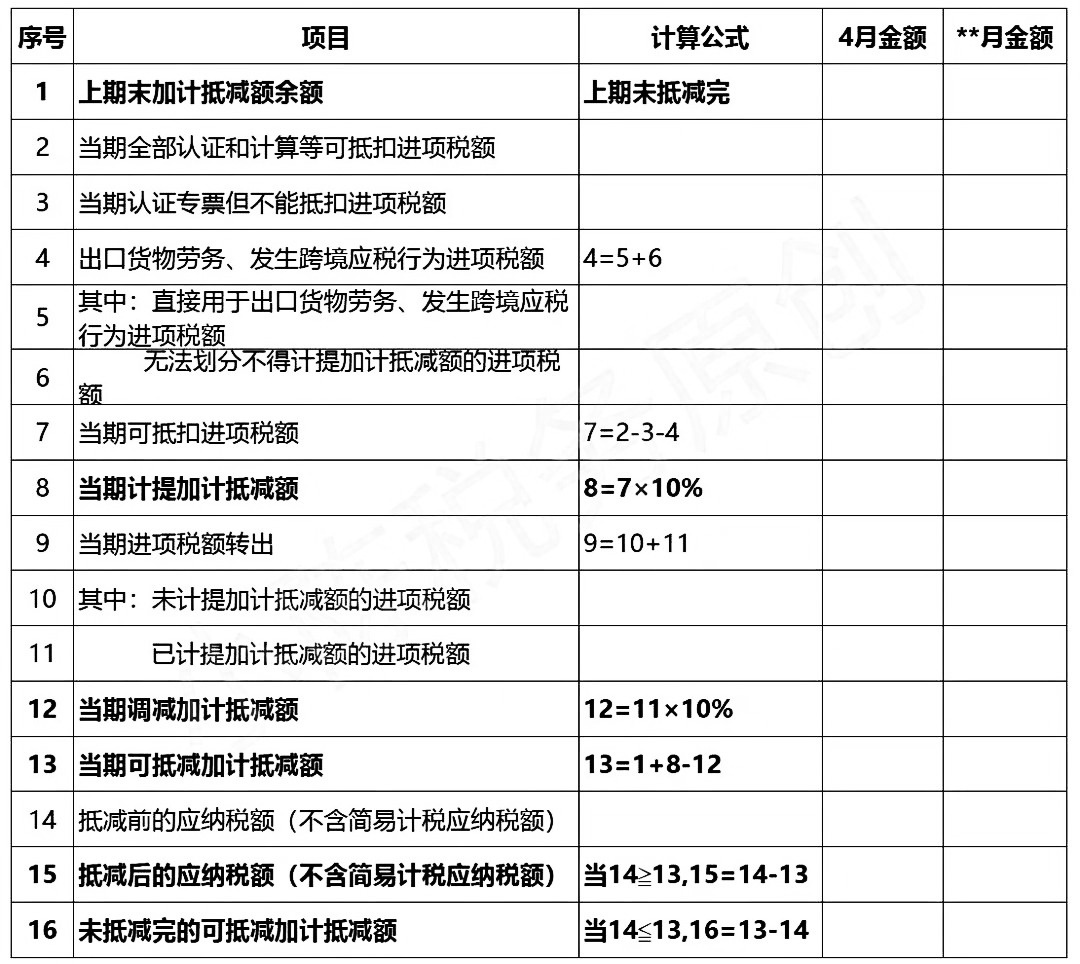 | 序号 | 项目 | 计算公式 | 4月金额 | **月金额 |
|---|---|---|---|---|
| 1 | 上期末加计抵减额余额 | 上期未抵减完 | | |
| 2 | 当期全部认证和计算等可抵扣进项税额 | | | |
| 3 | 当期认证专票但不能抵扣进项税额 | | | |
| 4 | 出口货物劳务、发生跨境应税行为进项税额 | 4=5+6 | | |
| 5 | 其中：直接用于出口货物劳务、发生跨境应税行为进项税额 | | | |
| 6 | 无法划分不得计提加计抵减额的进项税额 | | | |
| 7 | 当期可抵扣进项税额 | 7=2-3-4 | | |
| 8 | 当期计提加计抵减额 | 8=7×10% | | |
| 9 | 当期进项税额转出 | 9=10+11 | | |
| 10 | 其中：未计提加计抵减额的进项税额 | | | |
| 11 | 已计提加计抵减额的进项税额 | | | |
| 12 | 当期调减加计抵减额 | 12=11×10% | | |
| 13 | 当期可抵减加计抵减额 | 13=1+8-12 | | |
| 14 | 抵减前的应纳税额（不含简易计税应纳税额） | | | |
| 15 | 抵减后的应纳税额（不含简易计税应纳税额） | 当14≧13,15=14-13 | | |
| 16 | 未抵减完的可抵减加计抵减额 | 当14≦13,16=13-14 | | |